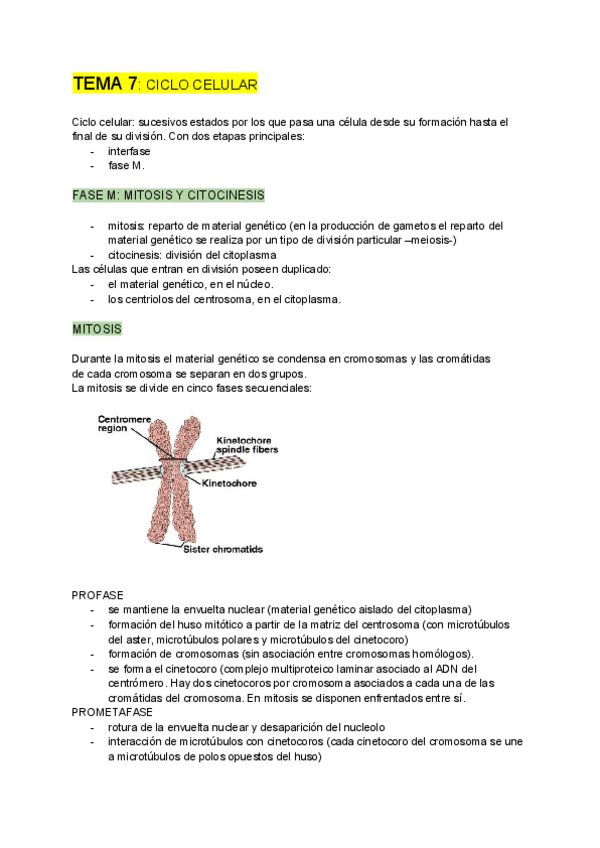 TEMA 7: CICLO CELULAR

Ciclo celular: sucesivos estados por los que pasa una célula desde su formación hasta el final de su división. Con dos etapas principales:
- interfase
- fase M.

FASE M: MITOSIS Y CITOCINESIS

- mitosis: reparto de material genético (en la producción de gametos el reparto del material genético se realiza por un tipo de división particular –meiosis-)
- citocinesis: división del citoplasma
Las células que entran en división poseen duplicado:
- el material genético, en el núcleo.
- los centriolos del centrosoma, en el citoplasma.

MITOSIS

Durante la mitosis el material genético se condensa en cromosomas y las cromátidas de cada cromosoma se separan en dos grupos.
La mitosis se divide en cinco fases secuenciales:

Centromere region
Kinetochore spindle fibers
Kinetochore
Sister chromatids

PROFASE
- se mantiene la envuelta nuclear (material genético aislado del citoplasma)
- formación del huso mitótico a partir de la matriz del centrosoma (con microtúbulos del aster, microtúbulos polares y microtúbulos del cinetocoro)
- formación de cromosomas (sin asociación entre cromosomas homólogos).
- se forma el cinetocoro (complejo multiproteico laminar asociado al ADN del centrómero. Hay dos cinetocoros por cromosoma asociados a cada una de las cromátidas del cromosoma. En mitosis se disponen enfrentados entre sí.
PROMETAFASE
- rotura de la envuelta nuclear y desaparición del nucleolo
- interacción de microtúbulos con cinetocoros (cada cinetocoro del cromosoma se une a microtúbulos de polos opuestos del huso)